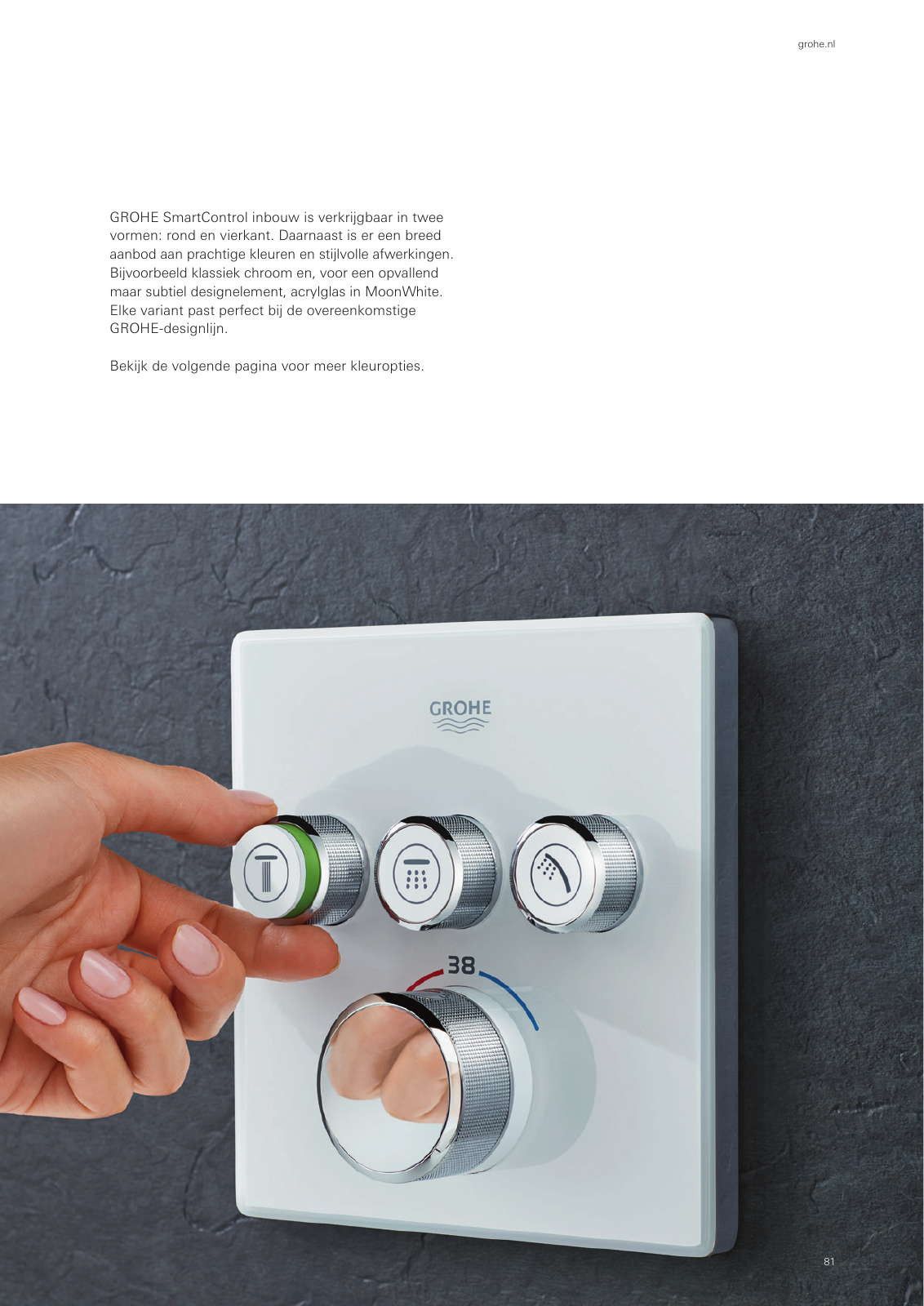 grohe.nl

GROHE SmartControl inbouw is verkrijgbaar in twee vormen: rond en vierkant. Daarnaast is er een breed aanbod aan prachtige kleuren en stijlvolle afwerkingen. Bijvoorbeeld klassiek chroom en, voor een opvallend maar subtiel designelement, acrylglas in MoonWhite. Elke variant past perfect bij de overeenkomstige GROHE-designlijn.

Bekijk de volgende pagina voor meer kleuropties.

GROHE

38

81